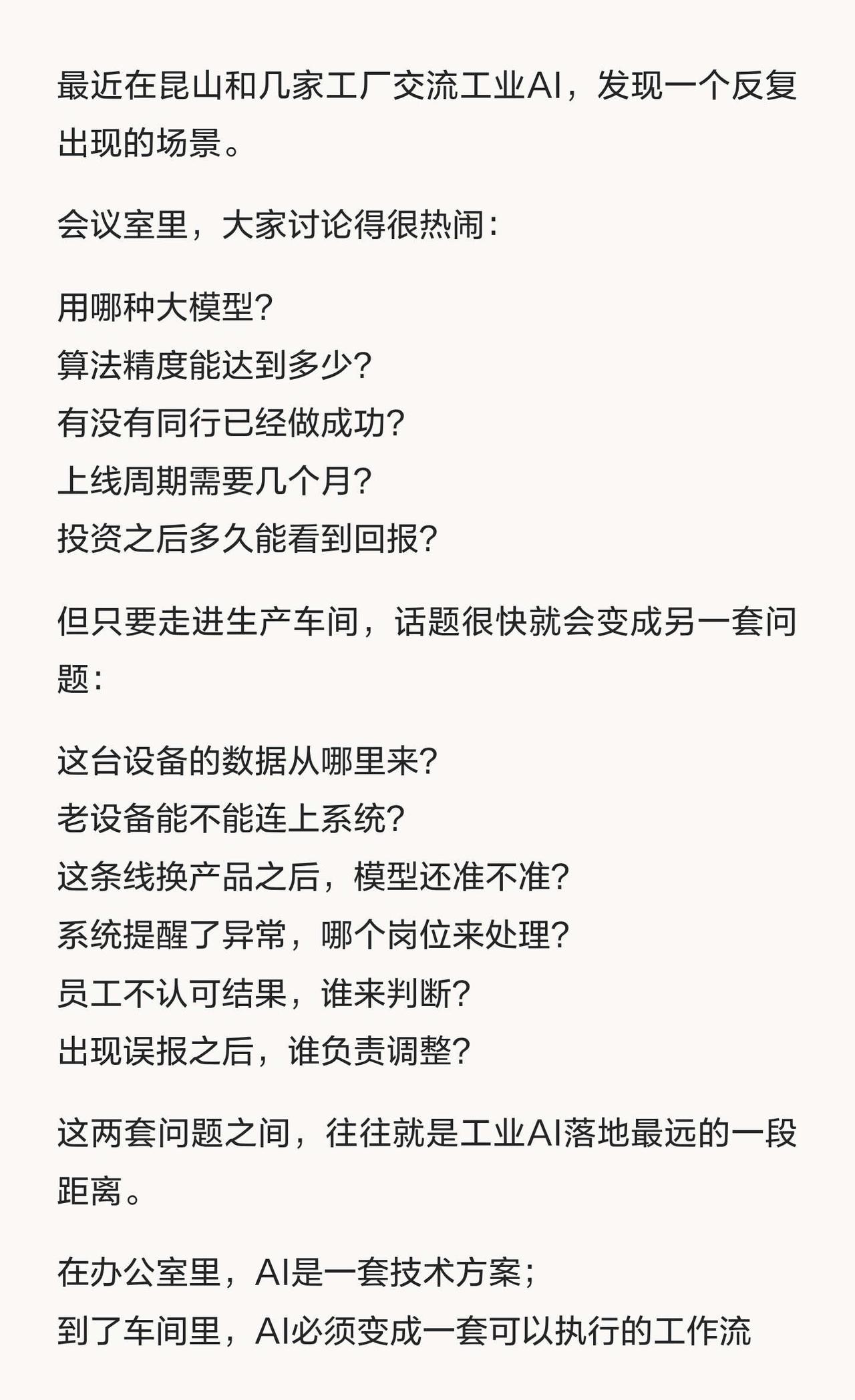 最近在昆山和几家工厂交流工业AI，发现一个反复出现的场景。

会议室里，大家讨论得很热闹：

用哪种大模型？
算法精度能达到多少？
有没有同行已经做成功？
上线周期需要几个月？
投资之后多久能看到回报？

但只要走进生产车间，话题很快就会变成另一套问题：

这台设备的数据从哪里来？
老设备能不能连上系统？
这条线换产品之后，模型还准不准？
系统提醒了异常，哪个岗位来处理？
员工不认可结果，谁来判断？
出现误报之后，谁负责调整？

这两套问题之间，往往就是工业AI落地最远的一段距离。

在办公室里，AI是一套技术方案；
到了车间里，AI必须变成一套可以执行的工作流